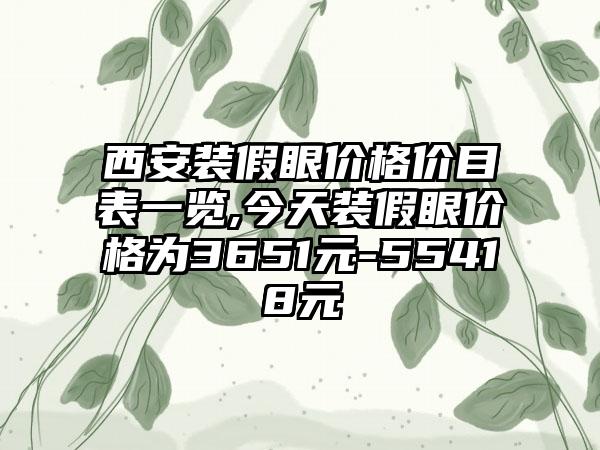 西安装假眼价格价目表一览,今天装假眼价格为3651元-55418元